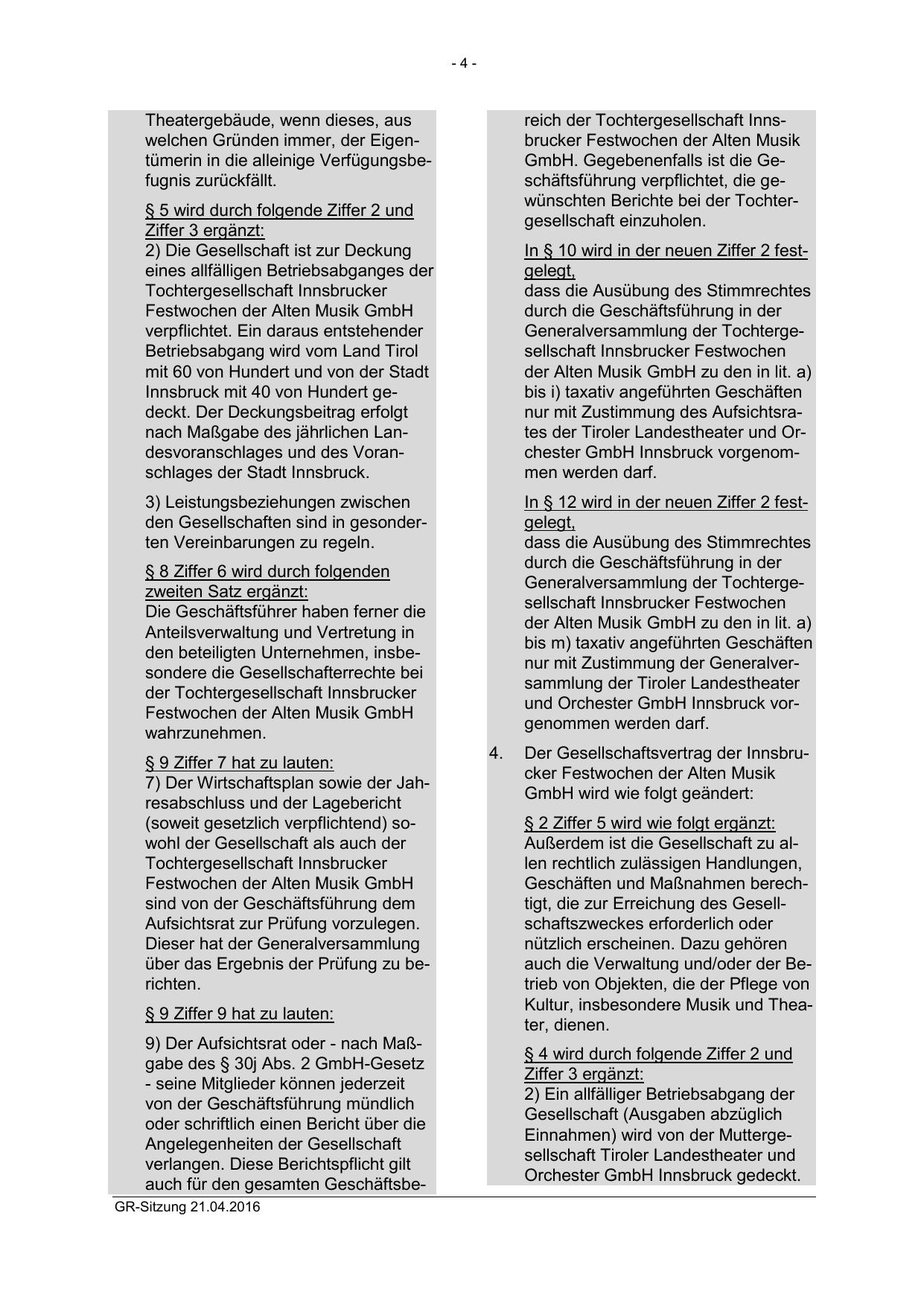 - 4 -

Theatergebäude, wenn dieses, aus welchen Gründen immer, der Eigentümerin in die alleinige Verfügungsbefugnis zurückfällt.

§ 5 wird durch folgende Ziffer 2 und Ziffer 3 ergänzt:
2) Die Gesellschaft ist zur Deckung eines allfälligen Betriebsabganges der Tochtergesellschaft Innsbrucker Festwochen der Alten Musik GmbH verpflichtet. Ein daraus entstehender Betriebsabgang wird vom Land Tirol mit 60 von Hundert und von der Stadt Innsbruck mit 40 von Hundert gedeckt. Der Deckungsbeitrag erfolgt nach Maßgabe des jährlichen Landesvoranschlages und des Voranschlages der Stadt Innsbruck.

3) Leistungsbeziehungen zwischen den Gesellschaften sind in gesonderten Vereinbarungen zu regeln.

§ 8 Ziffer 6 wird durch folgenden zweiten Satz ergänzt:
Die Geschäftsführer haben ferner die Anteilsverwaltung und Vertretung in den beteiligten Unternehmen, insbesondere die Gesellschafterrechte bei der Tochtergesellschaft Innsbrucker Festwochen der Alten Musik GmbH wahrzunehmen.

§ 9 Ziffer 7 hat zu lauten:
7) Der Wirtschaftsplan sowie der Jahresabschluss und der Lagebericht (soweit gesetzlich verpflichtend) sowohl der Gesellschaft als auch der Tochtergesellschaft Innsbrucker Festwochen der Alten Musik GmbH sind von der Geschäftsführung dem Aufsichtsrat zur Prüfung vorzulegen. Dieser hat der Generalversammlung über das Ergebnis der Prüfung zu berichten.

§ 9 Ziffer 9 hat zu lauten:

9) Der Aufsichtsrat oder - nach Maßgabe des § 30j Abs. 2 GmbH-Gesetz - seine Mitglieder können jederzeit von der Geschäftsführung mündlich oder schriftlich einen Bericht über die Angelegenheiten der Gesellschaft verlangen. Diese Berichtspflicht gilt auch für den gesamten Geschäftsbereich der Tochtergesellschaft Innsbrucker Festwochen der Alten Musik GmbH. Gegebenenfalls ist die Geschäftsführung verpflichtet, die gewünschten Berichte bei der Tochtergesellschaft einzuholen.

In § 10 wird in der neuen Ziffer 2 festgelegt,
dass die Ausübung des Stimmrechtes durch die Geschäftsführung in der Generalversammlung der Tochtergesellschaft Innsbrucker Festwochen der Alten Musik GmbH zu den in lit. a) bis i) taxativ angeführten Geschäften nur mit Zustimmung des Aufsichtsrates der Tiroler Landestheater und Orchester GmbH Innsbruck vorgenommen werden darf.

In § 12 wird in der neuen Ziffer 2 festgelegt,
dass die Ausübung des Stimmrechtes durch die Geschäftsführung in der Generalversammlung der Tochtergesellschaft Innsbrucker Festwochen der Alten Musik GmbH zu den in lit. a) bis m) taxativ angeführten Geschäften nur mit Zustimmung der Generalversammlung der Tiroler Landestheater und Orchester GmbH Innsbruck vorgenommen werden darf.

4. Der Gesellschaftsvertrag der Innsbrucker Festwochen der Alten Musik GmbH wird wie folgt geändert:

§ 2 Ziffer 5 wird wie folgt ergänzt:
Außerdem ist die Gesellschaft zu allen rechtlich zulässigen Handlungen, Geschäften und Maßnahmen berechtigt, die zur Erreichung des Gesellschaftszweckes erforderlich oder nützlich erscheinen. Dazu gehören auch die Verwaltung und/oder der Betrieb von Objekten, die der Pflege von Kultur, insbesondere Musik und Theater, dienen.

§ 4 wird durch folgende Ziffer 2 und Ziffer 3 ergänzt:
2) Ein allfälliger Betriebsabgang der Gesellschaft (Ausgaben abzüglich Einnahmen) wird von der Muttergesellschaft Tiroler Landestheater und Orchester GmbH Innsbruck gedeckt.

GR-Sitzung 21.04.2016